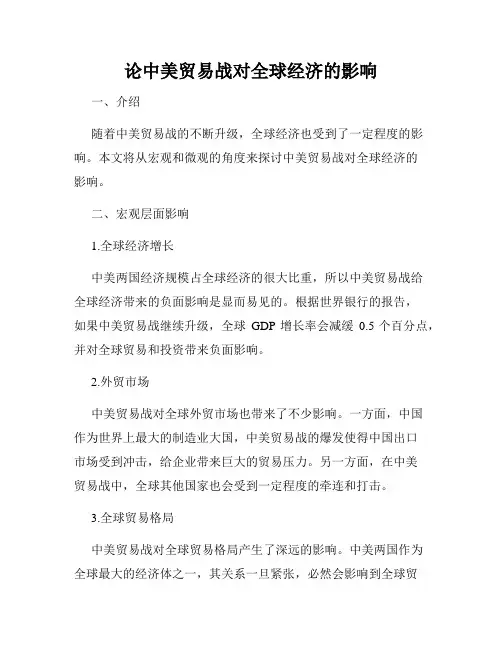 论中美贸易战对全球经济的影响

一、介绍

随着中美贸易战的不断升级，全球经济也受到了一定程度的影响。本文将从宏观和微观的角度来探讨中美贸易战对全球经济的影响。

二、宏观层面影响

1.全球经济增长

中美两国经济规模占全球经济的很大比重，所以中美贸易战给全球经济带来的负面影响是显而易见的。根据世界银行的报告，如果中美贸易战继续升级，全球 GDP 增长率会减缓 0.5 个百分点，并对全球贸易和投资带来负面影响。

2.外贸市场

中美贸易战对全球外贸市场也带来了不少影响。一方面，中国作为世界上最大的制造业大国，中美贸易战的爆发使得中国出口市场受到冲击，给企业带来巨大的贸易压力。另一方面，在中美贸易战中，全球其他国家也会受到一定程度的牵连和打击。

3.全球贸易格局

中美贸易战对全球贸易格局产生了深远的影响。中美两国作为全球最大的经济体之一，其关系一旦紧张，必然会影响到全球贸